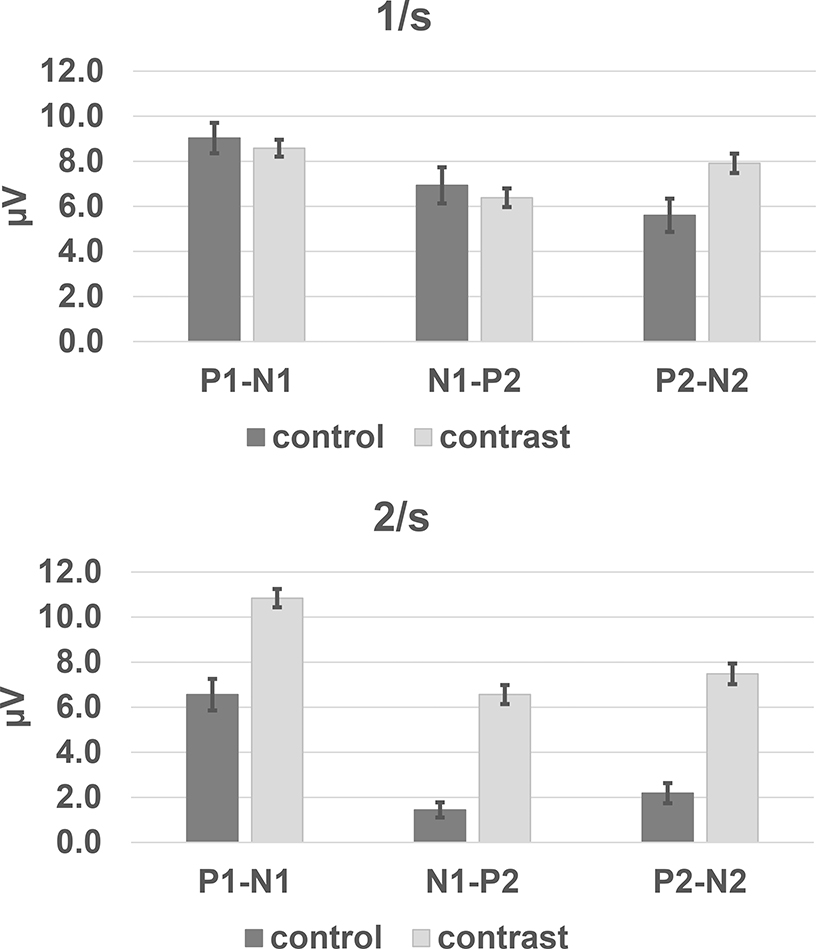 1/s

12.0
10.0
8.0
6.0
4.0
2.0
0.0

μV

P1-N1
N1-P2
P2-N2

control
contrast

2/s

12.0
10.0
8.0
6.0
4.0
2.0
0.0

μV

P1-N1
N1-P2
P2-N2

control
contrast